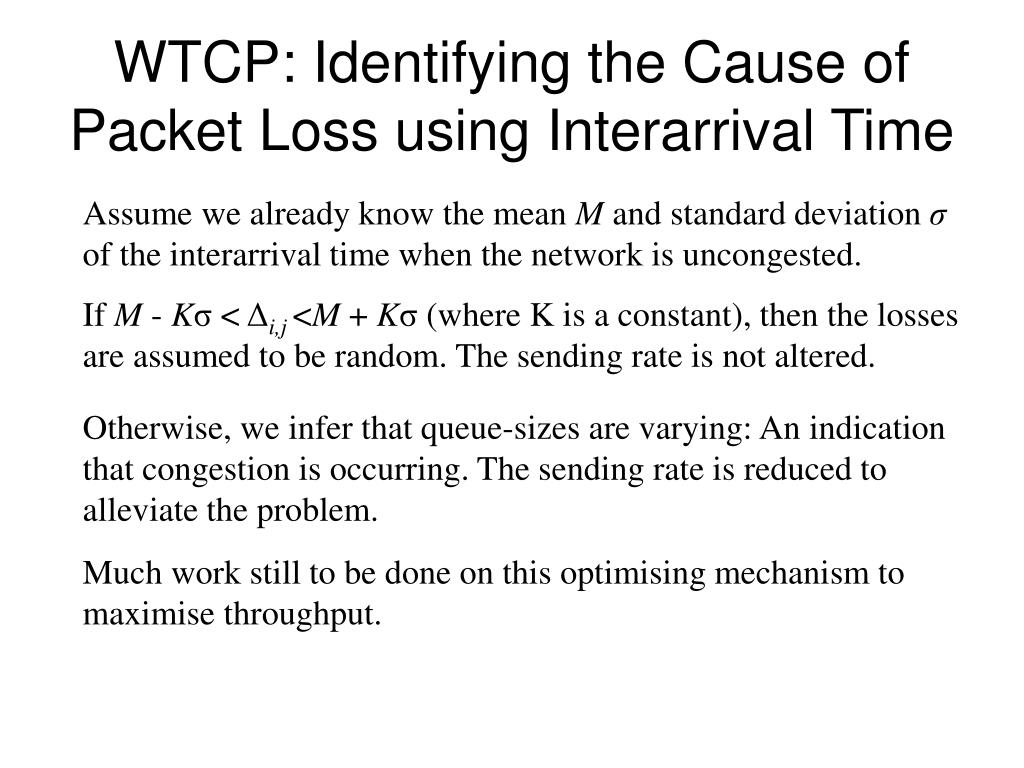 WTCP: Identifying the Cause of Packet Loss using Interarrival Time

Assume we already know the mean $M$ and standard deviation $\sigma$ of the interarrival time when the network is uncongested.

If $M - K\sigma < \Delta_{i,j} < M + K\sigma$ (where K is a constant), then the losses are assumed to be random. The sending rate is not altered.

Otherwise, we infer that queue-sizes are varying: An indication that congestion is occurring. The sending rate is reduced to alleviate the problem.

Much work still to be done on this optimising mechanism to maximise throughput.